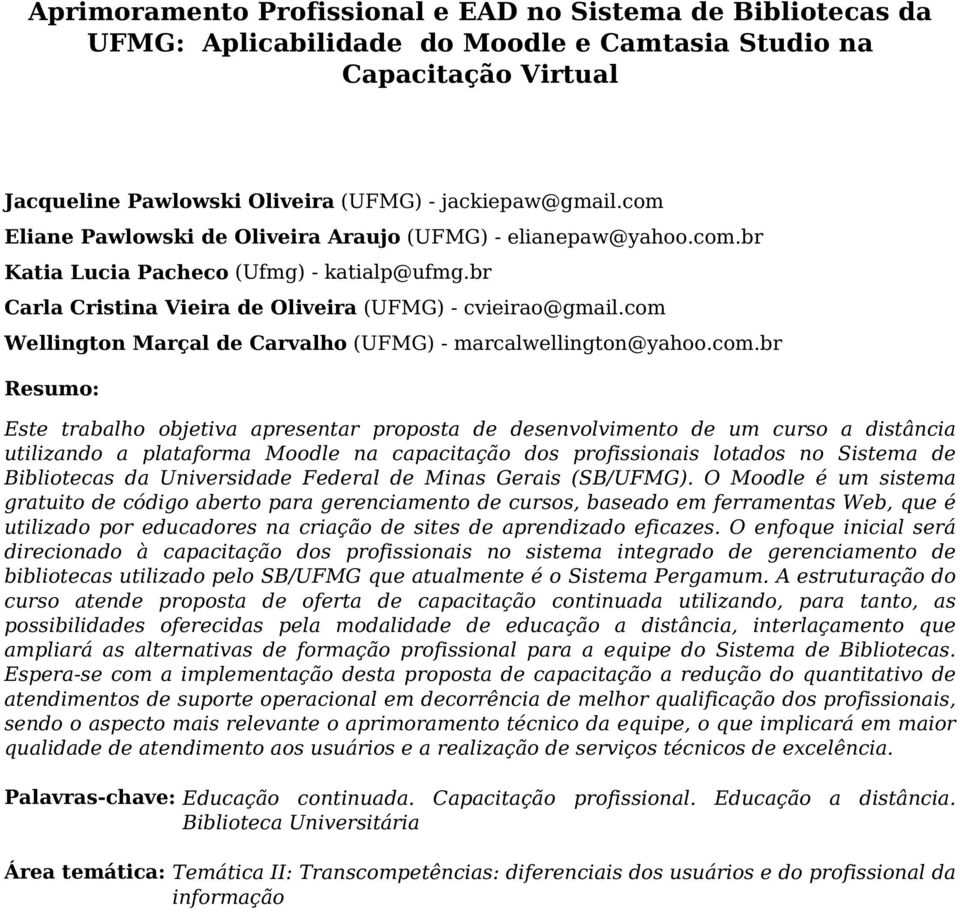 Aprimoramento Profissional e EAD no Sistema de Bibliotecas da UFMG: Aplicabilidade do Moodle e Camtasia Studio na Capacitação Virtual

Jacqueline Pawlowski Oliveira (UFMG) - jackiepaw@gmail.com
Eliane Pawlowski de Oliveira Araujo (UFMG) - elianepaw@yahoo.com.br
Katia Lucia Pacheco (Ufmg) - katialp@ufmg.br
Carla Cristina Vieira de Oliveira (UFMG) - cvieirao@gmail.com
Wellington Marçal de Carvalho (UFMG) - marcalwellington@yahoo.com.br

Resumo:

Este trabalho objetiva apresentar proposta de desenvolvimento de um curso a distância utilizando a plataforma Moodle na capacitação dos profissionais lotados no Sistema de Bibliotecas da Universidade Federal de Minas Gerais (SB/UFMG). O Moodle é um sistema gratuito de código aberto para gerenciamento de cursos, baseado em ferramentas Web, que é utilizado por educadores na criação de sites de aprendizado eficazes. O enfoque inicial será direcionado à capacitação dos profissionais no sistema integrado de gerenciamento de bibliotecas utilizado pelo SB/UFMG que atualmente é o Sistema Pergamum. A estruturação do curso atende proposta de oferta de capacitação continuada utilizando, para tanto, as possibilidades oferecidas pela modalidade de educação a distância, interlaçamento que ampliará as alternativas de formação profissional para a equipe do Sistema de Bibliotecas. Espera-se com a implementação desta proposta de capacitação a redução do quantitativo de atendimentos de suporte operacional em decorrência de melhor qualificação dos profissionais, sendo o aspecto mais relevante o aprimoramento técnico da equipe, o que implicará em maior qualidade de atendimento aos usuários e a realização de serviços técnicos de excelência.

Palavras-chave: Educação continuada. Capacitação profissional. Educação a distância. Biblioteca Universitária

Área temática: Temática II: Transcompetências: diferenciais dos usuários e do profissional da informação